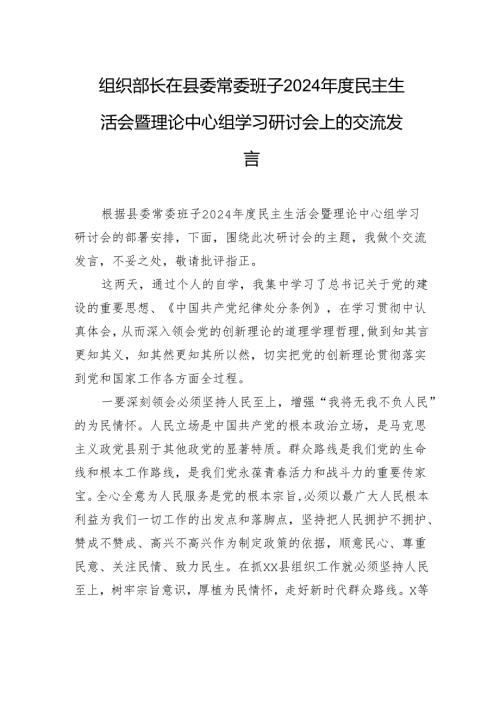 组织部长在县委常委班子2024年度民主生活会暨理论中心组学习研讨会上的交流发言

根据县委常委班子2024年度民主生活会暨理论中心组学习研讨会的部署安排，下面，围绕此次研讨会的主题，我做个交流发言，不妥之处，敬请批评指正。

这两天，通过个人的自学，我集中学习了总书记关于党的建设的重要思想、《中国共产党纪律处分条例》，在学习贯彻中认真体会，从而深入领会党的创新理论的道理学理哲理，做到知其言更知其义，知其然更知其所以然，切实把党的创新理论贯彻落实到党和国家工作各方面全过程。

一要深刻领会必须坚持人民至上，增强“我将无我不负人民”的为民情怀。人民立场是中国共产党的根本政治立场，是马克思主义政党县别于其他政党的显著特质。群众路线是我们党的生命线和根本工作路线，是我们党永葆青春活力和战斗力的重要传家宝。全心全意为人民服务是党的根本宗旨，必须以最广大人民根本利益为我们一切工作的出发点和落脚点，坚持把人民拥护不拥护、赞成不赞成、高兴不高兴作为制定政策的依据，顺意民心、尊重民意、关注民情、致力民生。在抓XX县组织工作就必须坚持人民至上，树牢宗旨意识，厚植为民情怀，走好新时代群众路线。X等